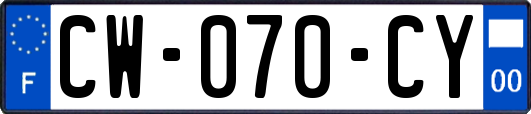 F
CW-070-CY
00